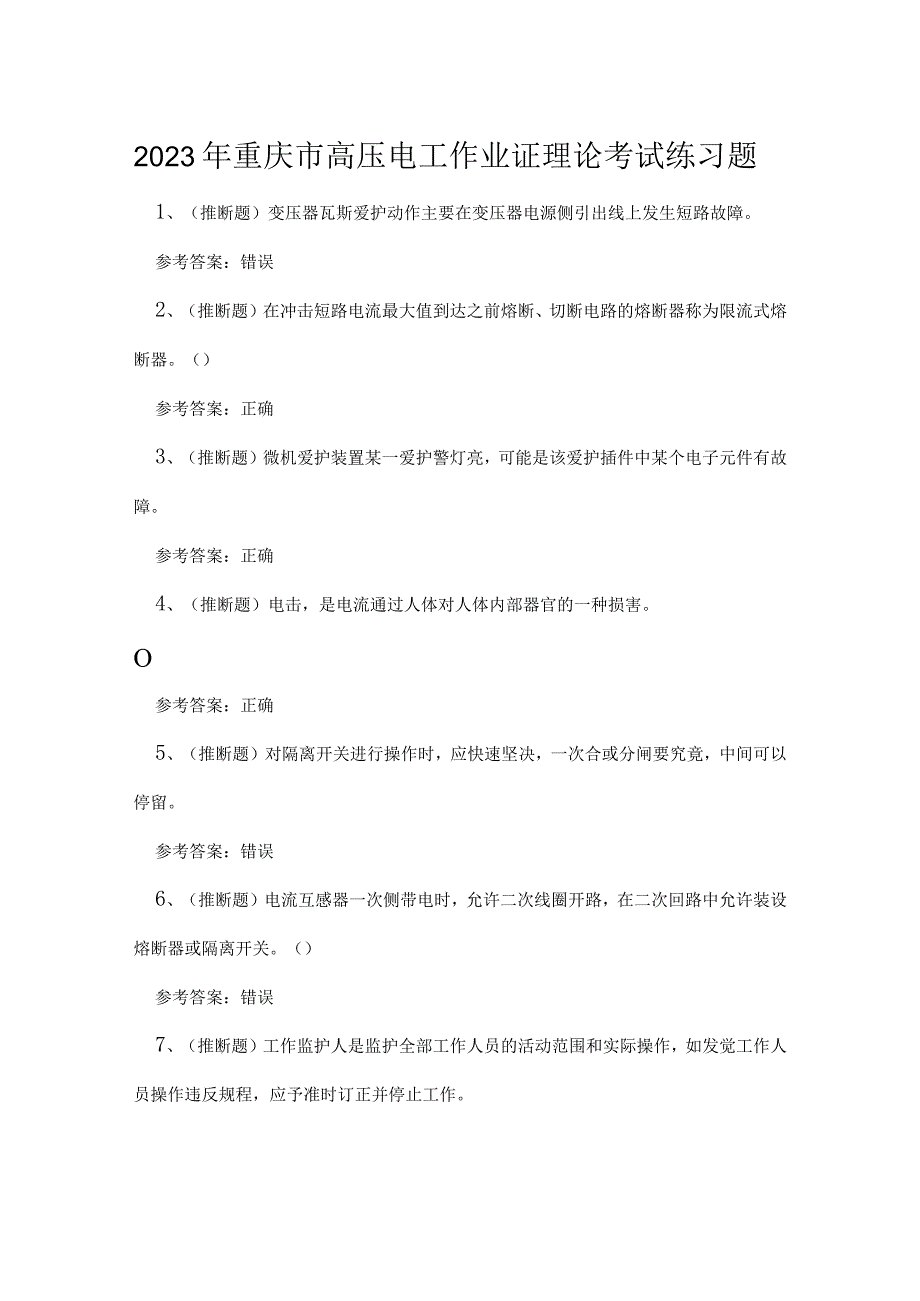 2023年重庆市高压电工作业证理论考试练习题

1、（推断题）变压器瓦斯爱护动作主要在变压器电源侧引出线上发生短路故障。

参考答案：错误

2、（推断题）在冲击短路电流最大值到达之前熔断、切断电路的熔断器称为限流式熔断器。（）

参考答案：正确

3、（推断题）微机爱护装置某一爱护警灯亮，可能是该爱护插件中某个电子元件有故障。

参考答案：正确

4、（推断题）电击，是电流通过人体对人体内部器官的一种损害。

O

参考答案：正确

5、（推断题）对隔离开关进行操作时，应快速坚决，一次合或分闸要究竟，中间可以停留。

参考答案：错误

6、（推断题）电流互感器一次侧带电时，允许二次线圈开路，在二次回路中允许装设熔断器或隔离开关。（）

参考答案：错误

7、（推断题）工作监护人是监护全部工作人员的活动范围和实际操作，如发觉工作人员操作违反规程，应予准时订正并停止工作。